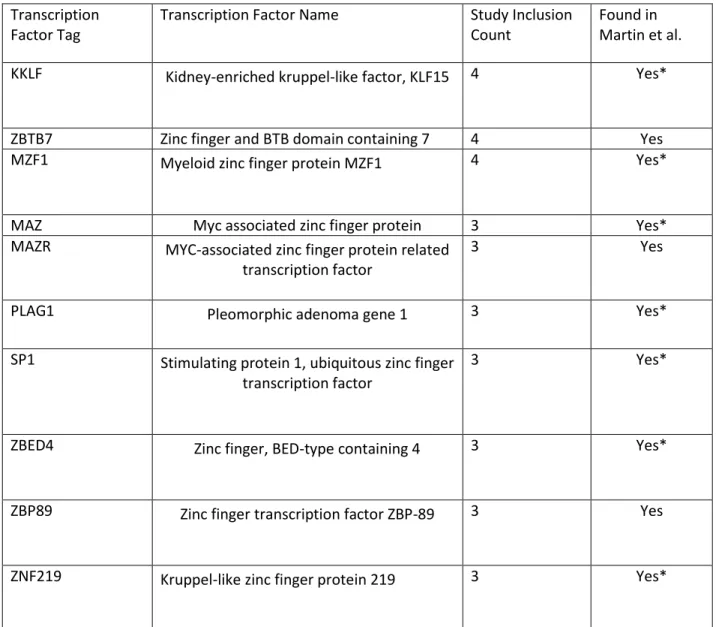 | Transcription Factor Tag | Transcription Factor Name | Study Inclusion Count | Found in Martin et al. |
|---|---|---|---|
| KKLF | Kidney-enriched kruppel-like factor, KLF15 | 4 | Yes* |
| ZBTB7 | Zinc finger and BTB domain containing 7 | 4 | Yes |
| MZF1 | Myeloid zinc finger protein MZF1 | 4 | Yes* |
| MAZ | Myc associated zinc finger protein | 3 | Yes* |
| MAZR | MYC-associated zinc finger protein related transcription factor | 3 | Yes |
| PLAG1 | Pleomorphic adenoma gene 1 | 3 | Yes* |
| SP1 | Stimulating protein 1, ubiquitous zinc finger transcription factor | 3 | Yes* |
| ZBED4 | Zinc finger, BED-type containing 4 | 3 | Yes* |
| ZBP89 | Zinc finger transcription factor ZBP-89 | 3 | Yes |
| ZNF219 | Kruppel-like zinc finger protein 219 | 3 | Yes* |